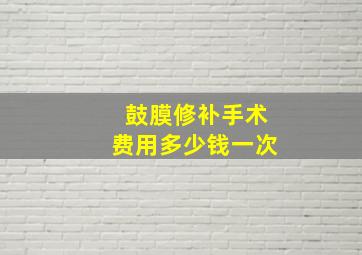 鼓膜修补手术
费用多少钱一次